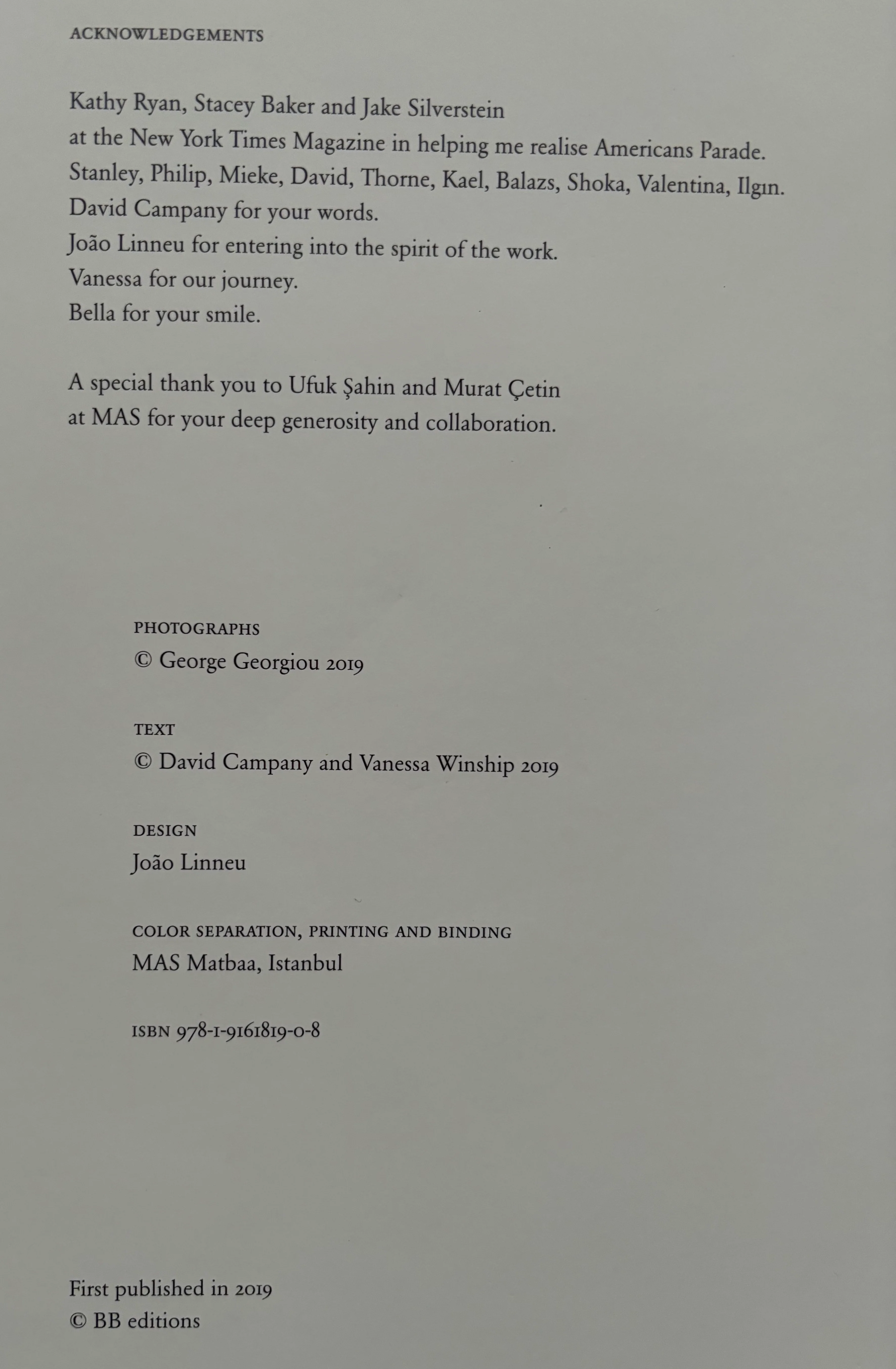 ACKNOWLEDGEMENTS

Kathy Ryan, Stacey Baker and Jake Silverstein
at the New York Times Magazine in helping me realise Americans Parade.
Stanley, Philip, Mieke, David, Thorne, Kael, Balazs, Shoka, Valentina, Ilgın.
David Campany for your words.
João Linneu for entering into the spirit of the work.
Vanessa for our journey.
Bella for your smile.

A special thank you to Ufuk Şahin and Murat Çetin
at MAS for your deep generosity and collaboration.

PHOTOGRAPHS
© George Georgiou 2019

TEXT
© David Campany and Vanessa Winship 2019

DESIGN
João Linneu

COLOR SEPARATION, PRINTING AND BINDING
MAS Matbaa, Istanbul

ISBN 978-1-9161819-0-8

First published in 2019
© BB editions